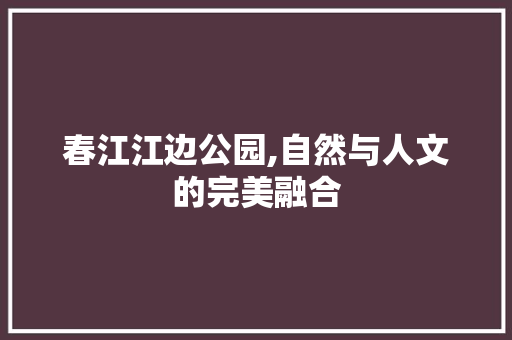 春江江边公园,自然与人文的完美融合